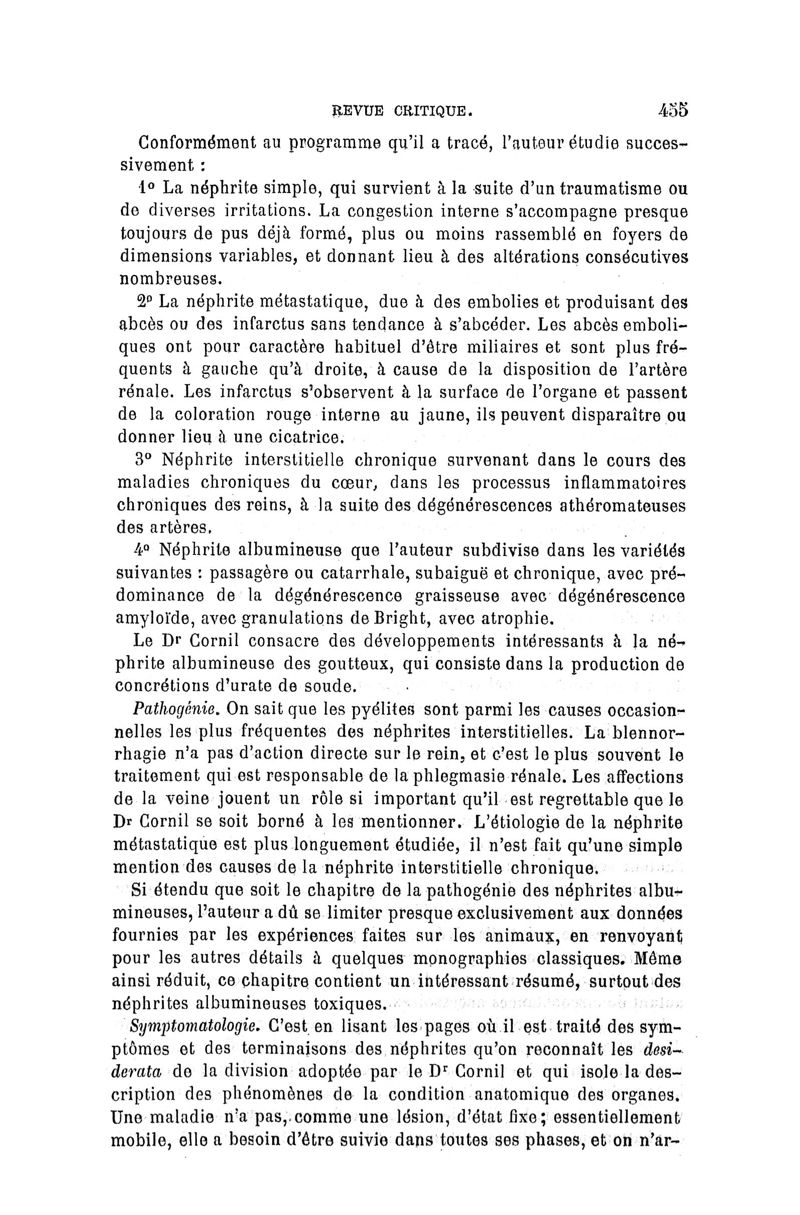 REVUE CRITIQUE. 455

Conformément au programme qu'il a tracé, l'auteur étudie successivement :

1° La néphrite simple, qui survient à la suite d'un traumatisme ou de diverses irritations. La congestion interne s'accompagne presque toujours de pus déjà formé, plus ou moins rassemblé en foyers de dimensions variables, et donnant lieu à des altérations consécutives nombreuses.

2° La néphrite métastatique, due à des embolies et produisant des abcès ou des infarctus sans tendance à s'abcéder. Les abcès emboliques ont pour caractère habituel d'être miliaires et sont plus fréquents à gauche qu'à droite, à cause de la disposition de l'artère rénale. Les infarctus s'observent à la surface de l'organe et passent de la coloration rouge interne au jaune, ils peuvent disparaître ou donner lieu à une cicatrice.

3° Néphrite interstitielle chronique survenant dans le cours des maladies chroniques du cœur, dans les processus inflammatoires chroniques des reins, à la suite des dégénérescences athéromateuses des artères.

4° Néphrite albumineuse que l'auteur subdivise dans les variétés suivantes : passagère ou catarrhale, subaiguë et chronique, avec prédominance de la dégénérescence graisseuse avec dégénérescence amyloïde, avec granulations de Bright, avec atrophie.

Le Dr Cornil consacre des développements intéressants à la néphrite albumineuse des goutteux, qui consiste dans la production de concrétions d'urate de soude.

Pathogénie. On sait que les pyélites sont parmi les causes occasionnelles les plus fréquentes des néphrites interstitielles. La blennorrhagie n'a pas d'action directe sur le rein, et c'est le plus souvent le traitement qui est responsable de la phlegmasie rénale. Les affections de la veine jouent un rôle si important qu'il est regrettable que le Dr Cornil se soit borné à les mentionner. L'étiologie de la néphrite métastatique est plus longuement étudiée, il n'est fait qu'une simple mention des causes de la néphrite interstitielle chronique.

Si étendu que soit le chapitre de la pathogénie des néphrites albumineuses, l'auteur a dû se limiter presque exclusivement aux données fournies par les expériences faites sur les animaux, en renvoyant pour les autres détails à quelques monographies classiques. Même ainsi réduit, ce chapitre contient un intéressant résumé, surtout des néphrites albumineuses toxiques.

Symptomatologie. C'est en lisant les pages où il est traité des symptômes et des terminaisons des néphrites qu'on reconnaît les desiderata de la division adoptée par le Dr Cornil et qui isole la description des phénomènes de la condition anatomique des organes. Une maladie n'a pas, comme une lésion, d'état fixe ; essentiellement mobile, elle a besoin d'être suivie dans toutes ses phases, et on n'ar-